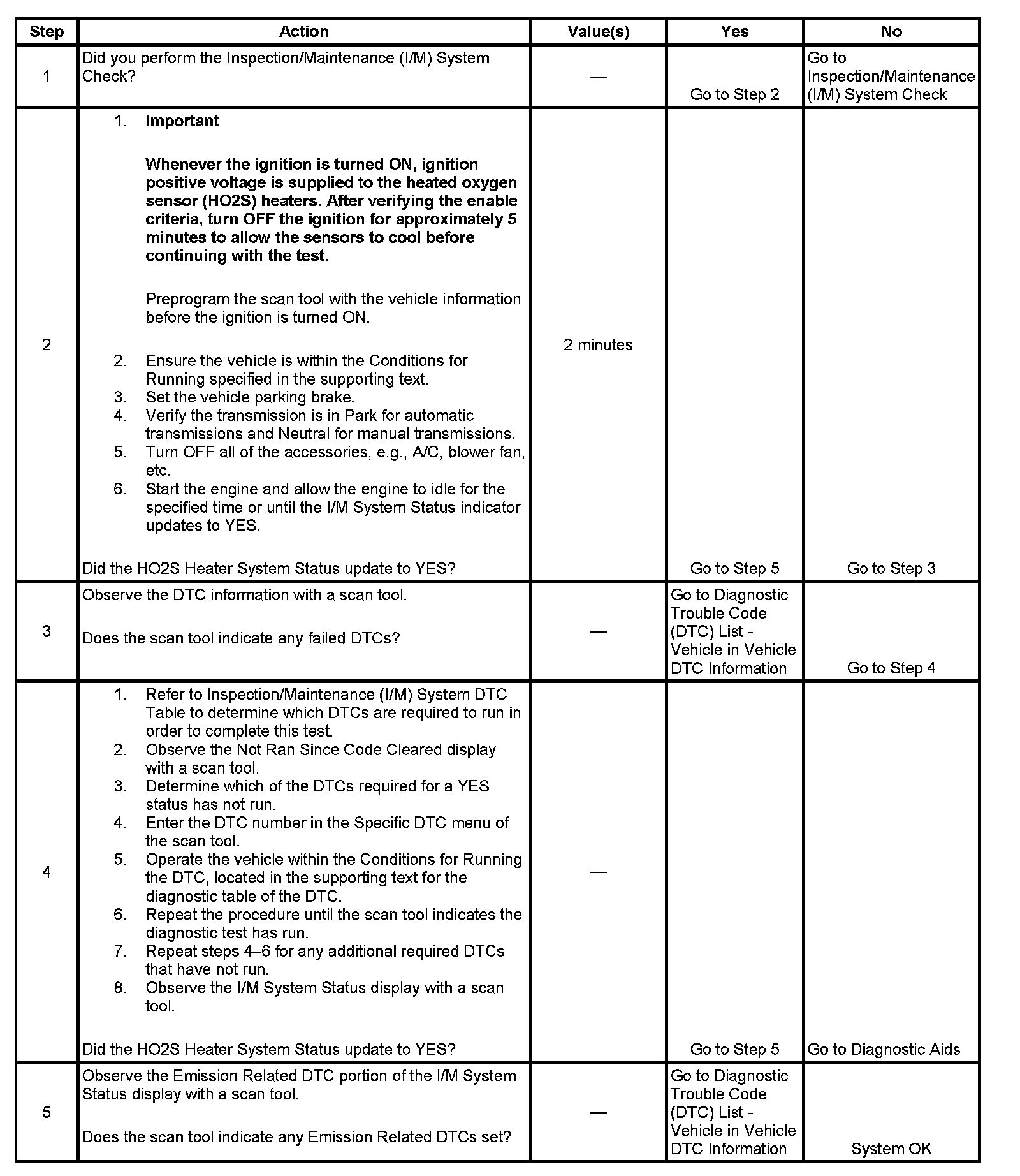 | Step | Action | Value(s) | Yes | No |
|---|---|---|---|---|
| 1 | Did you perform the Inspection/Maintenance (I/M) System Check? | — | Go to Step 2 | Go to Inspection/Maintenance (I/M) System Check |
| 2 | 1. **Important** **Whenever the ignition is turned ON, ignition positive voltage is supplied to the heated oxygen sensor (HO2S) heaters. After verifying the enable criteria, turn OFF the ignition for approximately 5 minutes to allow the sensors to cool before continuing with the test.** Preprogram the scan tool with the vehicle information before the ignition is turned ON. 2. Ensure the vehicle is within the Conditions for Running specified in the supporting text. 3. Set the vehicle parking brake. 4. Verify the transmission is in Park for automatic transmissions and Neutral for manual transmissions. 5. Turn OFF all of the accessories, e.g., A/C, blower fan, etc. 6. Start the engine and allow the engine to idle for the specified time or until the I/M System Status indicator updates to YES. Did the HO2S Heater System Status update to YES? | 2 minutes | Go to Step 5 | Go to Step 3 |
| 3 | Observe the DTC information with a scan tool. Does the scan tool indicate any failed DTCs? | — | Go to Diagnostic Trouble Code (DTC) List - Vehicle in Vehicle DTC Information | Go to Step 4 |
| 4 | 1. Refer to Inspection/Maintenance (I/M) System DTC Table to determine which DTCs are required to run in order to complete this test. 2. Observe the Not Ran Since Code Cleared display with a scan tool. 3. Determine which of the DTCs required for a YES status has not run. 4. Enter the DTC number in the Specific DTC menu of the scan tool. 5. Operate the vehicle within the Conditions for Running the DTC, located in the supporting text for the diagnostic table of the DTC. 6. Repeat the procedure until the scan tool indicates the diagnostic test has run. 7. Repeat steps 4–6 for any additional required DTCs that have not run. 8. Observe the I/M System Status display with a scan tool. Did the HO2S Heater System Status update to YES? | — | Go to Step 5 | Go to Diagnostic Aids |
| 5 | Observe the Emission Related DTC portion of the I/M System Status display with a scan tool. Does the scan tool indicate any Emission Related DTCs set? | — | Go to Diagnostic Trouble Code (DTC) List - Vehicle in Vehicle DTC Information | System OK |